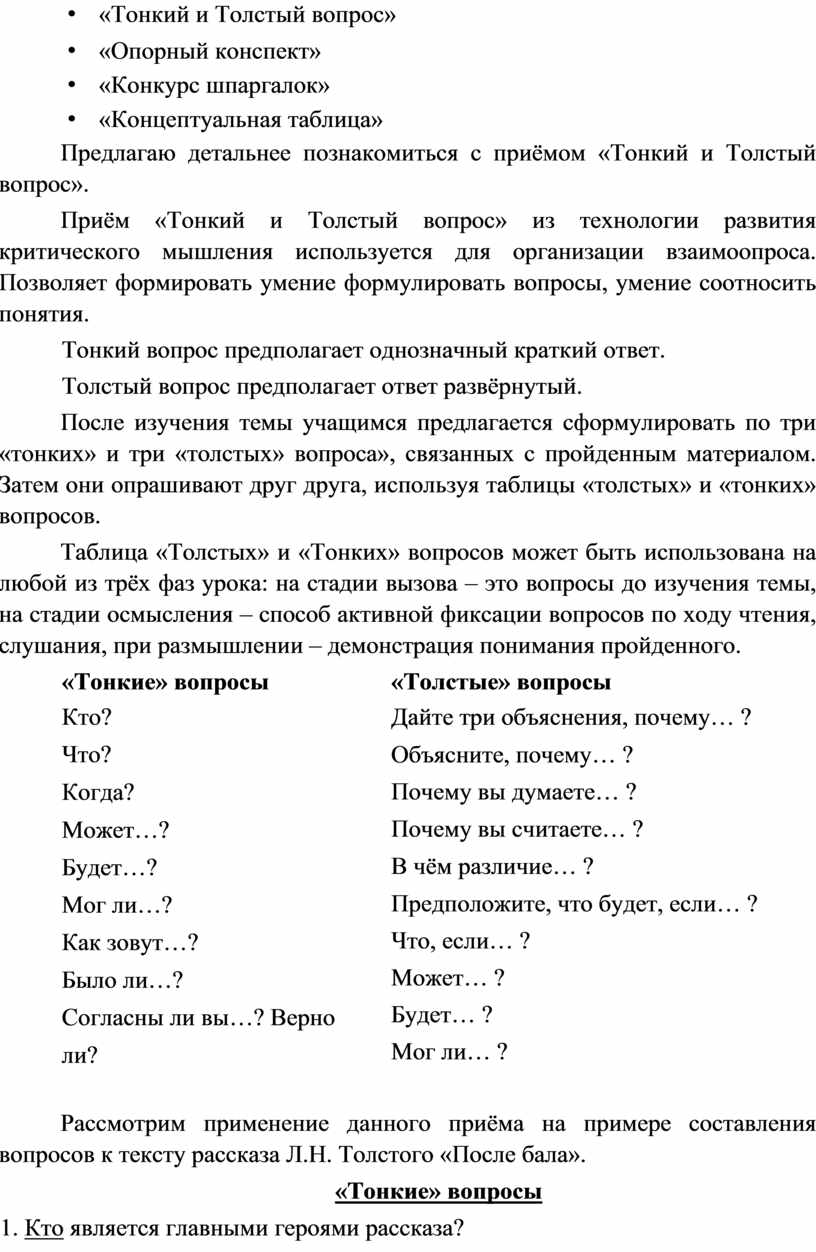 • «Тонкий и Толстый вопрос»
• «Опорный конспект»
• «Конкурс шпаргалок»
• «Концептуальная таблица»

Предлагаю детальнее познакомиться с приёмом «Тонкий и Толстый вопрос».

Приём «Тонкий и Толстый вопрос» из технологии развития критического мышления используется для организации взаимоопроса. Позволяет формировать умение формулировать вопросы, умение соотносить понятия.

Тонкий вопрос предполагает однозначный краткий ответ.

Толстый вопрос предполагает ответ развёрнутый.

После изучения темы учащимся предлагается сформулировать по три «тонких» и три «толстых» вопроса», связанных с пройденным материалом. Затем они опрашивают друг друга, используя таблицы «толстых» и «тонких» вопросов.

Таблица «Толстых» и «Тонких» вопросов может быть использована на любой из трёх фаз урока: на стадии вызова – это вопросы до изучения темы, на стадии осмысления – способ активной фиксации вопросов по ходу чтения, слушания, при размышлении – демонстрация понимания пройденного.

| «Тонкие» вопросы | «Толстые» вопросы |
|---|---|
| Кто? | Дайте три объяснения, почему… ? |
| Что? | Объясните, почему… ? |
| Когда? | Почему вы думаете… ? |
| Может…? | Почему вы считаете… ? |
| Будет…? | В чём различие… ? |
| Мог ли…? | Предположите, что будет, если… ? |
| Как зовут…? | Что, если… ? |
| Было ли…? | Может… ? |
| Согласны ли вы…? Верно ли? | Будет… ? |
| | Мог ли… ? |

Рассмотрим применение данного приёма на примере составления вопросов к тексту рассказа Л.Н. Толстого «После бала».

«Тонкие» вопросы

1. Кто является главными героями рассказа?